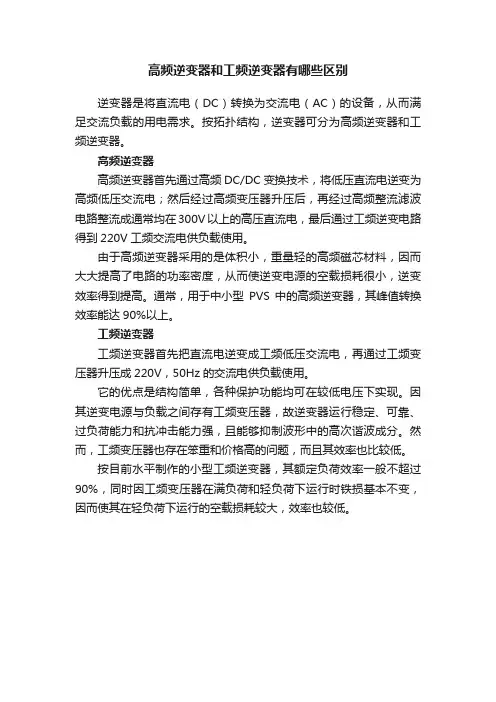 高频逆变器和工频逆变器有哪些区别

逆变器是将直流电（DC）转换为交流电（AC）的设备，从而满足交流负载的用电需求。按拓扑结构，逆变器可分为高频逆变器和工频逆变器。

高频逆变器

高频逆变器首先通过高频 DC/DC 变换技术，将低压直流电逆变为高频低压交流电；然后经过高频变压器升压后，再经过高频整流滤波电路整流成通常均在 300V 以上的高压直流电，最后通过工频逆变电路得到 220V 工频交流电供负载使用。

由于高频逆变器采用的是体积小，重量轻的高频磁芯材料，因而大大提高了电路的功率密度，从而使逆变电源的空载损耗很小，逆变效率得到提高。通常，用于中小型 PVS 中的高频逆变器，其峰值转换效率能达 90%以上。

工频逆变器

工频逆变器首先把直流电逆变成工频低压交流电，再通过工频变压器升压成 220V，50Hz 的交流电供负载使用。

它的优点是结构简单，各种保护功能均可在较低电压下实现。因其逆变电源与负载之间存有工频变压器，故逆变器运行稳定、可靠、过负荷能力和抗冲击能力强，且能够抑制波形中的高次谐波成分。然而，工频变压器也存在笨重和价格高的问题，而且其效率也比较低。

按目前水平制作的小型工频逆变器，其额定负荷效率一般不超过 90%，同时因工频变压器在满负荷和轻负荷下运行时铁损基本不变，因而使其在轻负荷下运行的空载损耗较大，效率也较低。